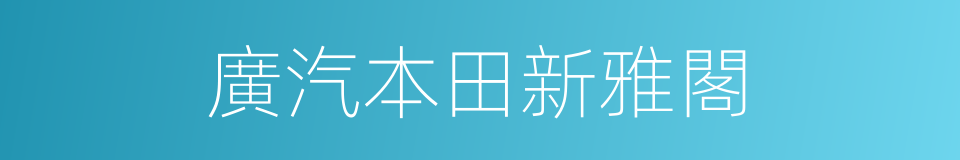 廣汽本田新雅閣